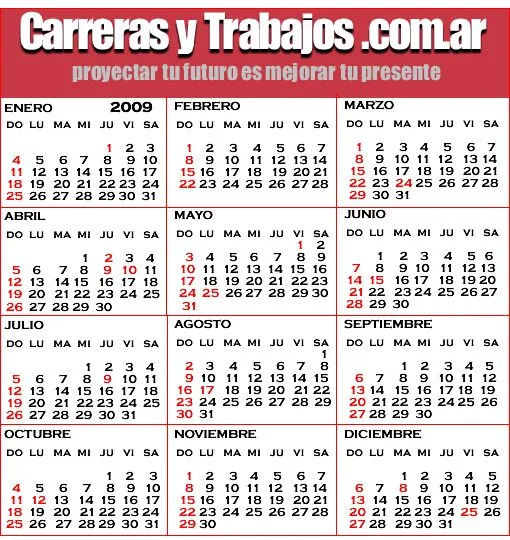 Carreras y Trabajos .com.ar
proyectar tu futuro es mejorar tu presente

ENERO 2009
| DO | LU | MA | MI | JU | VI | SA |
|---|---|---|---|---|---|---|
| | | | | 1 | 2 | 3 |
| 4 | 5 | 6 | 7 | 8 | 9 | 10 |
| 11 | 12 | 13 | 14 | 15 | 16 | 17 |
| 18 | 19 | 20 | 21 | 22 | 23 | 24 |
| 25 | 26 | 27 | 28 | 29 | 30 | 31 |

FEBRERO
| DO | LU | MA | MI | JU | VI | SA |
|---|---|---|---|---|---|---|
| 1 | 2 | 3 | 4 | 5 | 6 | 7 |
| 8 | 9 | 10 | 11 | 12 | 13 | 14 |
| 15 | 16 | 17 | 18 | 19 | 20 | 21 |
| 22 | 23 | 24 | 25 | 26 | 27 | 28 |

MARZO
| DO | LU | MA | MI | JU | VI | SA |
|---|---|---|---|---|---|---|
| 1 | 2 | 3 | 4 | 5 | 6 | 7 |
| 8 | 9 | 10 | 11 | 12 | 13 | 14 |
| 15 | 16 | 17 | 18 | 19 | 20 | 21 |
| 22 | 23 | 24 | 25 | 26 | 27 | 28 |
| 29 | 30 | 31 | | | | |

ABRIL
| DO | LU | MA | MI | JU | VI | SA |
|---|---|---|---|---|---|---|
| | | | 1 | 2 | 3 | 4 |
| 5 | 6 | 7 | 8 | 9 | 10 | 11 |
| 12 | 13 | 14 | 15 | 16 | 17 | 18 |
| 19 | 20 | 21 | 22 | 23 | 24 | 25 |
| 26 | 27 | 28 | 29 | 30 | | |

MAYO
| DO | LU | MA | MI | JU | VI | SA |
|---|---|---|---|---|---|---|
| | | | | | 1 | 2 |
| 3 | 4 | 5 | 6 | 7 | 8 | 9 |
| 10 | 11 | 12 | 13 | 14 | 15 | 16 |
| 17 | 18 | 19 | 20 | 21 | 22 | 23 |
| 24 | 25 | 26 | 27 | 28 | 29 | 30 |
| 31 | | | | | | |

JUNIO
| DO | LU | MA | MI | JU | VI | SA |
|---|---|---|---|---|---|---|
| | 1 | 2 | 3 | 4 | 5 | 6 |
| 7 | 8 | 9 | 10 | 11 | 12 | 13 |
| 14 | 15 | 16 | 17 | 18 | 19 | 20 |
| 21 | 22 | 23 | 24 | 25 | 26 | 27 |
| 28 | 29 | 30 | | | | |

JULIO
| DO | LU | MA | MI | JU | VI | SA |
|---|---|---|---|---|---|---|
| | | | 1 | 2 | 3 | 4 |
| 5 | 6 | 7 | 8 | 9 | 10 | 11 |
| 12 | 13 | 14 | 15 | 16 | 17 | 18 |
| 19 | 20 | 21 | 22 | 23 | 24 | 25 |
| 26 | 27 | 28 | 29 | 30 | 31 | |

AGOSTO
| DO | LU | MA | MI | JU | VI | SA |
|---|---|---|---|---|---|---|
| | | | | | | 1 |
| 2 | 3 | 4 | 5 | 6 | 7 | 8 |
| 9 | 10 | 11 | 12 | 13 | 14 | 15 |
| 16 | 17 | 18 | 19 | 20 | 21 | 22 |
| 23 | 24 | 25 | 26 | 27 | 28 | 29 |
| 30 | 31 | | | | | |

SEPTIEMBRE
| DO | LU | MA | MI | JU | VI | SA |
|---|---|---|---|---|---|---|
| | | 1 | 2 | 3 | 4 | 5 |
| 6 | 7 | 8 | 9 | 10 | 11 | 12 |
| 13 | 14 | 15 | 16 | 17 | 18 | 19 |
| 20 | 21 | 22 | 23 | 24 | 25 | 26 |
| 27 | 28 | 29 | 30 | | | |

OCTUBRE
| DO | LU | MA | MI | JU | VI | SA |
|---|---|---|---|---|---|---|
| | | | | 1 | 2 | 3 |
| 4 | 5 | 6 | 7 | 8 | 9 | 10 |
| 11 | 12 | 13 | 14 | 15 | 16 | 17 |
| 18 | 19 | 20 | 21 | 22 | 23 | 24 |
| 25 | 26 | 27 | 28 | 29 | 30 | 31 |

NOVIEMBRE
| DO | LU | MA | MI | JU | VI | SA |
|---|---|---|---|---|---|---|
| 1 | 2 | 3 | 4 | 5 | 6 | 7 |
| 8 | 9 | 10 | 11 | 12 | 13 | 14 |
| 15 | 16 | 17 | 18 | 19 | 20 | 21 |
| 22 | 23 | 24 | 25 | 26 | 27 | 28 |
| 29 | 30 | | | | | |

DICIEMBRE
| DO | LU | MA | MI | JU | VI | SA |
|---|---|---|---|---|---|---|
| | | 1 | 2 | 3 | 4 | 5 |
| 6 | 7 | 8 | 9 | 10 | 11 | 12 |
| 13 | 14 | 15 | 16 | 17 | 18 | 19 |
| 20 | 21 | 22 | 23 | 24 | 25 | 26 |
| 27 | 28 | 29 | 30 | 31 | | |